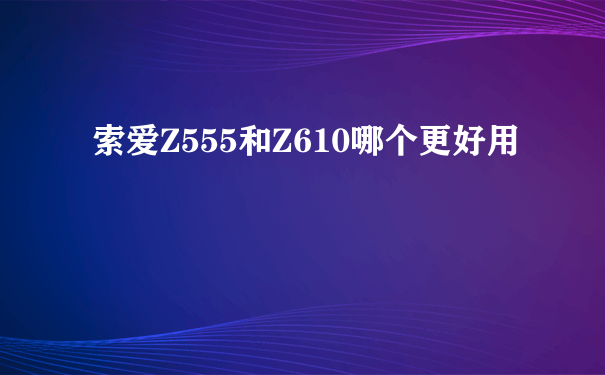 索爱Z555和Z610哪个更好用